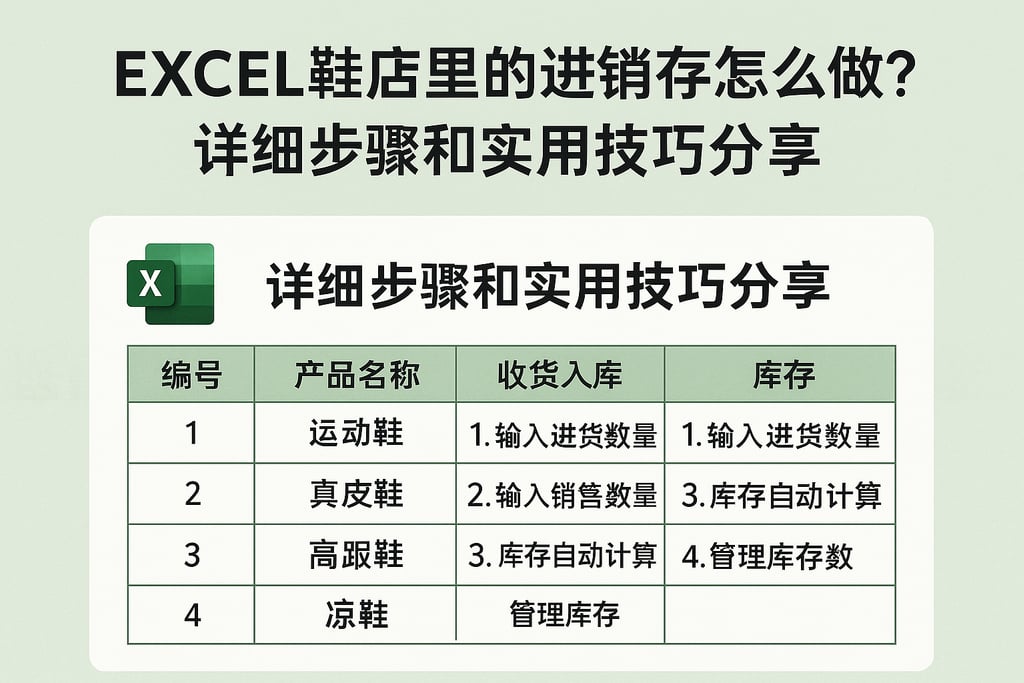 EXCEL鞋店里的进销存怎么做?
详细步骤和实用技巧分享

X

详细步骤和实用技巧分享

| 编号 | 产品名称 | 收货入库 | 库存 |
|---|---|---|---|
| 1 | 运动鞋 | 1.输入进货数量 | 1.输入进货数量 |
| 2 | 真皮鞋 | 2.输入销售数量 | 3.库存自动计算 |
| 3 | 高跟鞋 | 3.库存自动计算 | 4.管理库存数 |
| 4 | 凉鞋 | 管理库存 | |